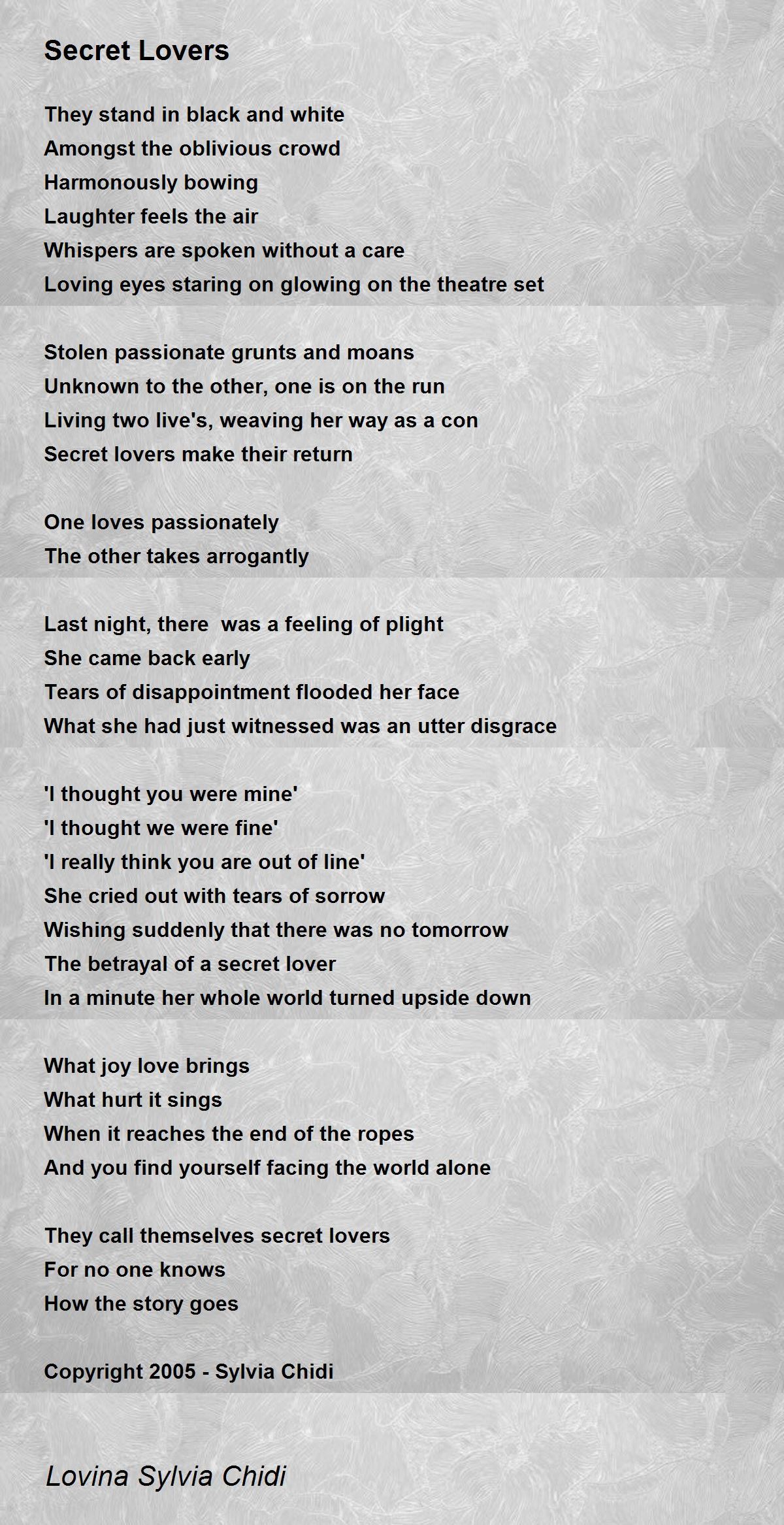 Secret Lovers

They stand in black and white
Amongst the oblivious crowd
Harmonously bowing
Laughter feels the air
Whispers are spoken without a care
Loving eyes staring on glowing on the theatre set

Stolen passionate grunts and moans
Unknown to the other, one is on the run
Living two live's, weaving her way as a con
Secret lovers make their return

One loves passionately
The other takes arrogantly

Last night, there  was a feeling of plight
She came back early
Tears of disappointment flooded her face
What she had just witnessed was an utter disgrace

'I thought you were mine'
'I thought we were fine'
'I really think you are out of line'
She cried out with tears of sorrow
Wishing suddenly that there was no tomorrow
The betrayal of a secret lover
In a minute her whole world turned upside down

What joy love brings
What hurt it sings
When it reaches the end of the ropes
And you find yourself facing the world alone

They call themselves secret lovers
For no one knows
How the story goes

Copyright 2005 - Sylvia Chidi

Lovina Sylvia Chidi